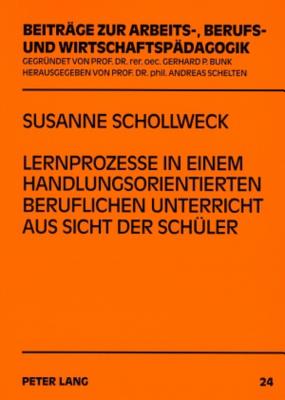 BEITRÄGE ZUR ARBEITS-, BERUFS- UND WIRTSCHAFTSPÄDAGOGIK
GEGRÜNDET VON PROF. DR. rer. oec. GERHARD P. BUNK
HERAUSGEGEBEN VON PROF. DR. phil. ANDREAS SCHELTEN

SUSANNE SCHOLLWECK

LERNPROZESSE IN EINEM HANDLUNGSORIENTIERTEN BERUFLICHEN UNTERRICHT AUS SICHT DER SCHÜLER

PETER LANG

24